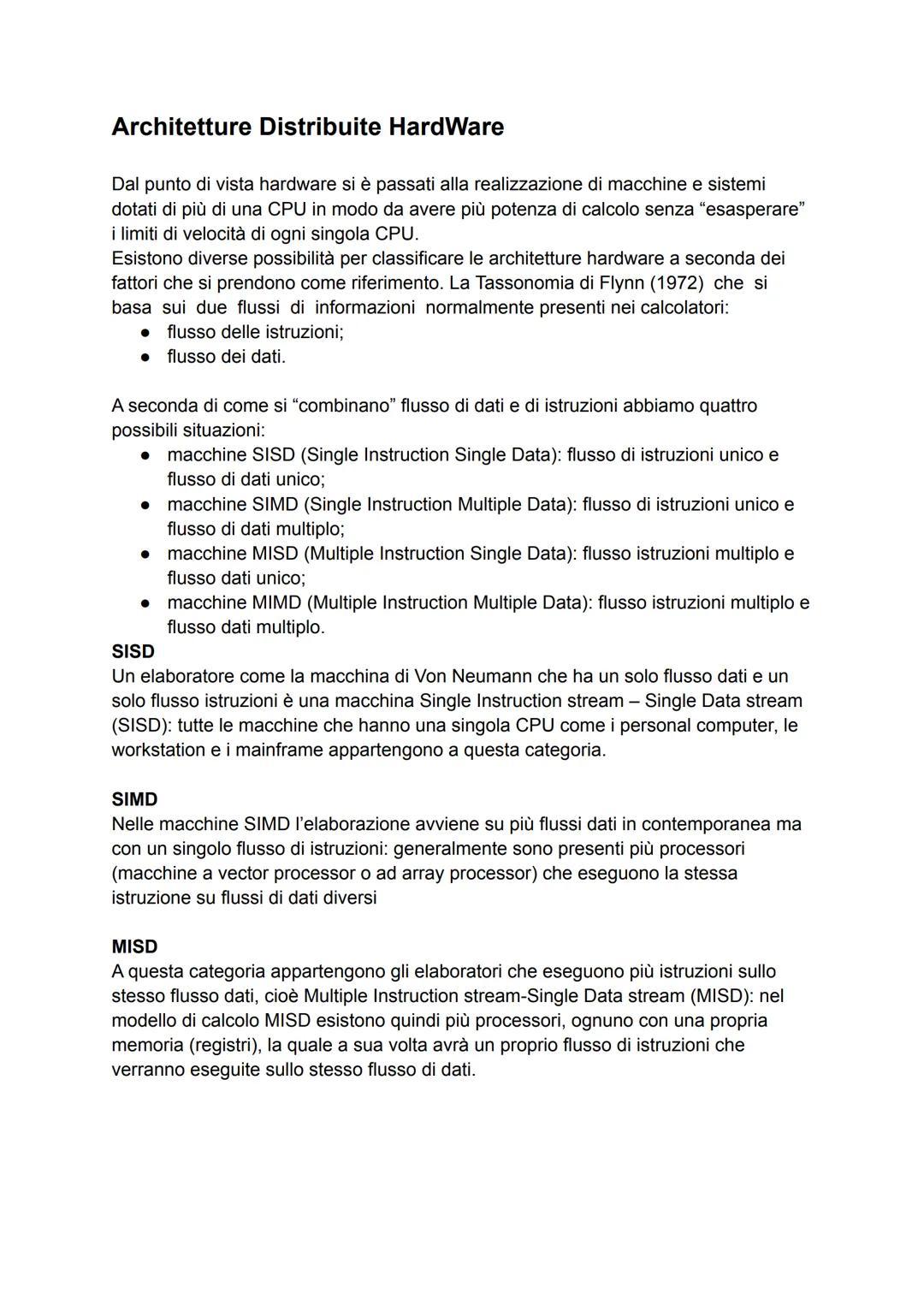 Architetture Distribuite HardWare

Dal punto di vista hardware si è passati alla realizzazione di macchine e sistemi dotati di più di una CPU in modo da avere più potenza di calcolo senza “esasperare” i limiti di velocità di ogni singola CPU.
Esistono diverse possibilità per classificare le architetture hardware a seconda dei fattori che si prendono come riferimento. La Tassonomia di Flynn (1972) che si basa sui due flussi di informazioni normalmente presenti nei calcolatori:
● flusso delle istruzioni;
● flusso dei dati.

A seconda di come si “combinano” flusso di dati e di istruzioni abbiamo quattro possibili situazioni:
● macchine SISD (Single Instruction Single Data): flusso di istruzioni unico e flusso di dati unico;
● macchine SIMD (Single Instruction Multiple Data): flusso di istruzioni unico e flusso di dati multiplo;
● macchine MISD (Multiple Instruction Single Data): flusso istruzioni multiplo e flusso dati unico;
● macchine MIMD (Multiple Instruction Multiple Data): flusso istruzioni multiplo e flusso dati multiplo.
SISD
Un elaboratore come la macchina di Von Neumann che ha un solo flusso dati e un solo flusso istruzioni è una macchina Single Instruction stream – Single Data stream (SISD): tutte le macchine che hanno una singola CPU come i personal computer, le workstation e i mainframe appartengono a questa categoria.

SIMD
Nelle macchine SIMD l’elaborazione avviene su più flussi dati in contemporanea ma con un singolo flusso di istruzioni: generalmente sono presenti più processori (macchine a vector processor o ad array processor) che eseguono la stessa istruzione su flussi di dati diversi

MISD
A questa categoria appartengono gli elaboratori che eseguono più istruzioni sullo stesso flusso dati, cioè Multiple Instruction stream-Single Data stream (MISD): nel modello di calcolo MISD esistono quindi più processori, ognuno con una propria memoria (registri), la quale a sua volta avrà un proprio flusso di istruzioni che verranno eseguite sullo stesso flusso di dati.